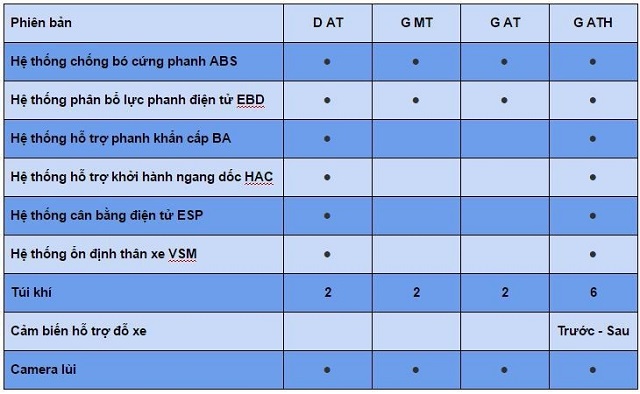 | Phiên bản | D AT | G MT | G AT | G ATH |
|---|---|---|---|---|
| Hệ thống chống bó cứng phanh ABS | ● | ● | ● | ● |
| Hệ thống phân bổ lực phanh điện tử EBD | ● | ● | ● | ● |
| Hệ thống hỗ trợ phanh khẩn cấp BA | ● | | | ● |
| Hệ thống hỗ trợ khởi hành ngang dốc HAC | ● | | | ● |
| Hệ thống cân bằng điện tử ESP | ● | | | ● |
| Hệ thống ổn định thân xe VSM | ● | | | ● |
| Túi khí | 2 | 2 | 2 | 6 |
| Cảm biến hỗ trợ đỗ xe | | | | Trước - Sau |
| Camera lùi | ● | ● | ● | ● |